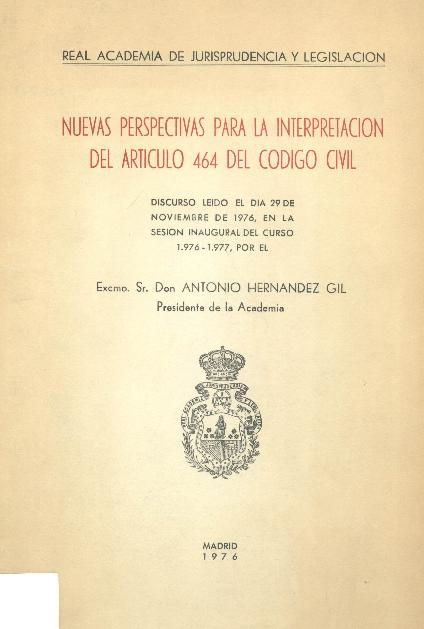 REAL ACADEMIA DE JURISPRUDENCIA Y LEGISLACION

NUEVAS PERSPECTIVAS PARA LA INTERPRETACION DEL ARTICULO 464 DEL CODIGO CIVIL

DISCURSO LEIDO EL DIA 29 DE NOVIEMBRE DE 1976, EN LA SESION INAUGURAL DEL CURSO 1.976 - 1.977, POR EL

Excmo. Sr. Don ANTONIO HERNANDEZ GIL
Presidente de la Academia

MADRID
1976